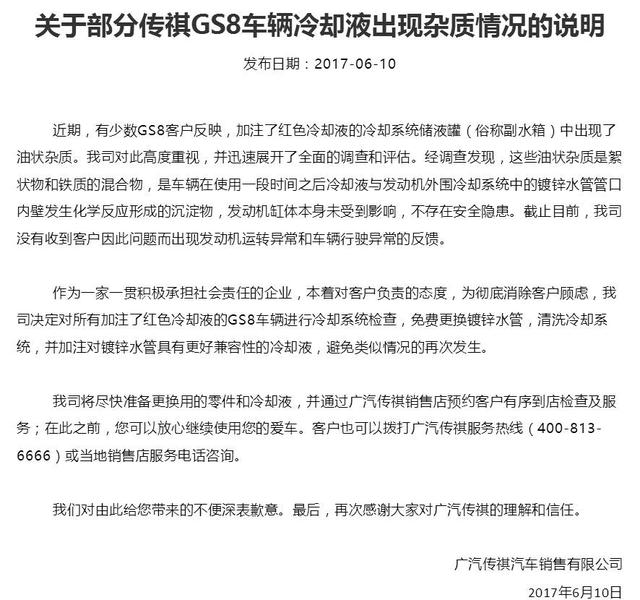 关于部分传祺GS8车辆冷却液出现杂质情况的说明

发布日期：2017-06-10

近期，有少数GS8客户反映，加注了红色冷却液的冷却系统储液罐（俗称副水箱）中出现了油状杂质。我司对此高度重视，并迅速展开了全面的调查和评估。经调查发现，这些油状杂质是絮状物和铁质的混合物，是车辆在使用一段时间之后冷却液与发动机外围冷却系统中的镀锌水管管口内壁发生化学反应形成的沉淀物，发动机缸体本身未受到影响，不存在安全隐患。截止目前，我司没有收到客户因此问题而出现发动机运转异常和车辆行驶异常的反馈。

作为一家一贯积极承担社会责任的企业，本着对客户负责的态度，为彻底消除客户顾虑，我司决定对所有加注了红色冷却液的GS8车辆进行冷却系统检查，免费更换镀锌水管，清洗冷却系统，并加注对镀锌水管具有更好兼容性的冷却液，避免类似情况的再次发生。

我司将尽快准备更换用的零件和冷却液，并通过广汽传祺销售店预约客户有序到店检查及服务；在此之前，您可以放心继续使用您的爱车。客户也可以拨打广汽传祺服务热线（400-813-6666）或当地销售店服务电话咨询。

我们对由此给您带来的不便深表歉意。最后，再次感谢大家对广汽传祺的理解和信任。

广汽传祺汽车销售有限公司

2017年6月10日